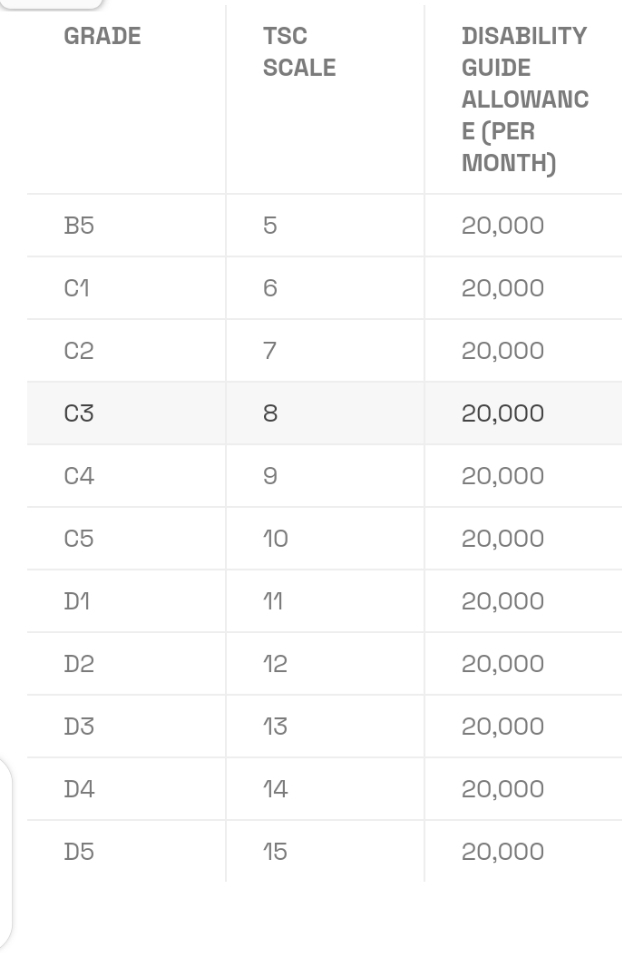 | GRADE | TSC SCALE | DISABILITY GUIDE ALLOWANCE (PER MONTH) |
|---|---|---|
| B5 | 5 | 20,000 |
| C1 | 6 | 20,000 |
| C2 | 7 | 20,000 |
| C3 | 8 | 20,000 |
| C4 | 9 | 20,000 |
| C5 | 10 | 20,000 |
| D1 | 11 | 20,000 |
| D2 | 12 | 20,000 |
| D3 | 13 | 20,000 |
| D4 | 14 | 20,000 |
| D5 | 15 | 20,000 |